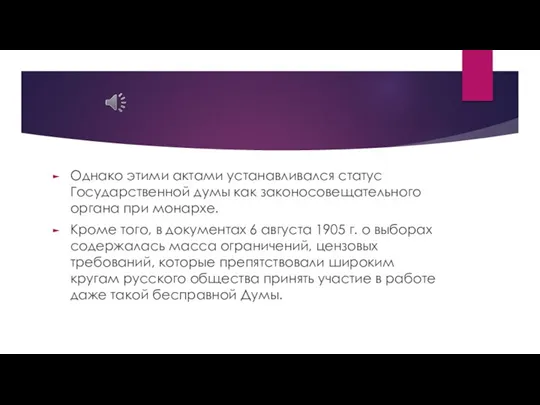 Однако этими актами устанавливался статус Государственной думы как законосовещательного органа при монархе.

Кроме того, в документах 6 августа 1905 г. о выборах содержалась масса ограничений, цензовых требований, которые препятствовали широким кругам русского общества принять участие в работе даже такой бесправной Думы.